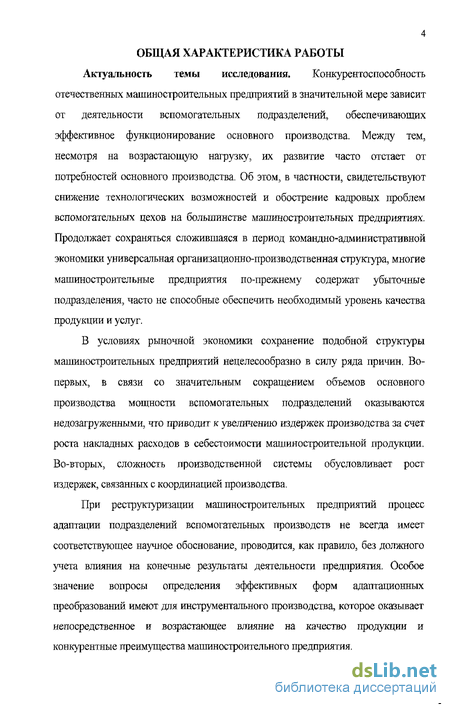 4

ОБЩАЯ ХАРАКТЕРИСТИКА РАБОТЫ

Актуальность темы исследования. Конкурентоспособность отечественных машиностроительных предприятий в значительной мере зависит от деятельности вспомогательных подразделений, обеспечивающих эффективное функционирование основного производства. Между тем, несмотря на возрастающую нагрузку, их развитие часто отстает от потребностей основного производства. Об этом, в частности, свидетельствуют снижение технологических возможностей и обострение кадровых проблем вспомогательных цехов на большинстве машиностроительных предприятиях. Продолжает сохраняться сложившаяся в период командно-административной экономики универсальная организационно-производственная структура, многие машиностроительные предприятия по-прежнему содержат убыточные подразделения, часто не способные обеспечить необходимый уровень качества продукции и услуг.

В условиях рыночной экономики сохранение подобной структуры машиностроительных предприятий нецелесообразно в силу ряда причин. Во-первых, в связи со значительным сокращением объемов основного производства мощности вспомогательных подразделений оказываются недозагруженными, что приводит к увеличению издержек производства за счет роста накладных расходов в себестоимости машиностроительной продукции. Во-вторых, сложность производственной системы обусловливает рост издержек, связанных с координацией производства.

При реструктуризации машиностроительных предприятий процесс адаптации подразделений вспомогательных производств не всегда имеет соответствующее научное обоснование, проводится, как правило, без должного учета влияния на конечные результаты деятельности предприятия. Особое значение вопросы определения эффективных форм адаптационных преобразований имеют для инструментального производства, которое оказывает непосредственное и возрастающее влияние на качество продукции и конкурентные преимущества машиностроительного предприятия.

dsLib.net
библиотека диссертаций